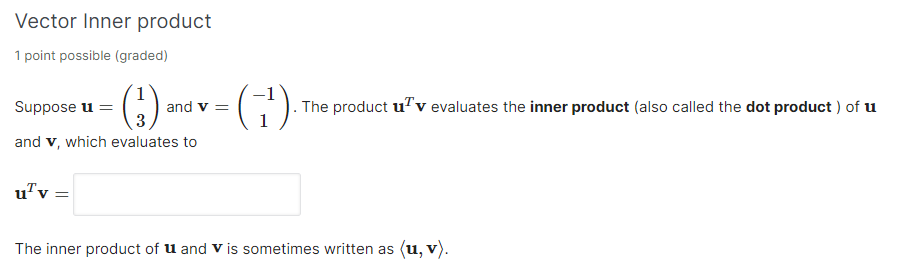 Vector Inner product

1 point possible (graded)

Suppose $\mathbf{u} = \begin{pmatrix} 1 \\ 3 \end{pmatrix}$ and $\mathbf{v} = \begin{pmatrix} -1 \\ 1 \end{pmatrix}$. The product $\mathbf{u}^T\mathbf{v}$ evaluates the **inner product** (also called the **dot product** ) of $\mathbf{u}$ and $\mathbf{v}$, which evaluates to

$\mathbf{u}^T\mathbf{v} =$

The inner product of $\mathbf{u}$ and $\mathbf{v}$ is sometimes written as $\langle \mathbf{u}, \mathbf{v} \rangle$.